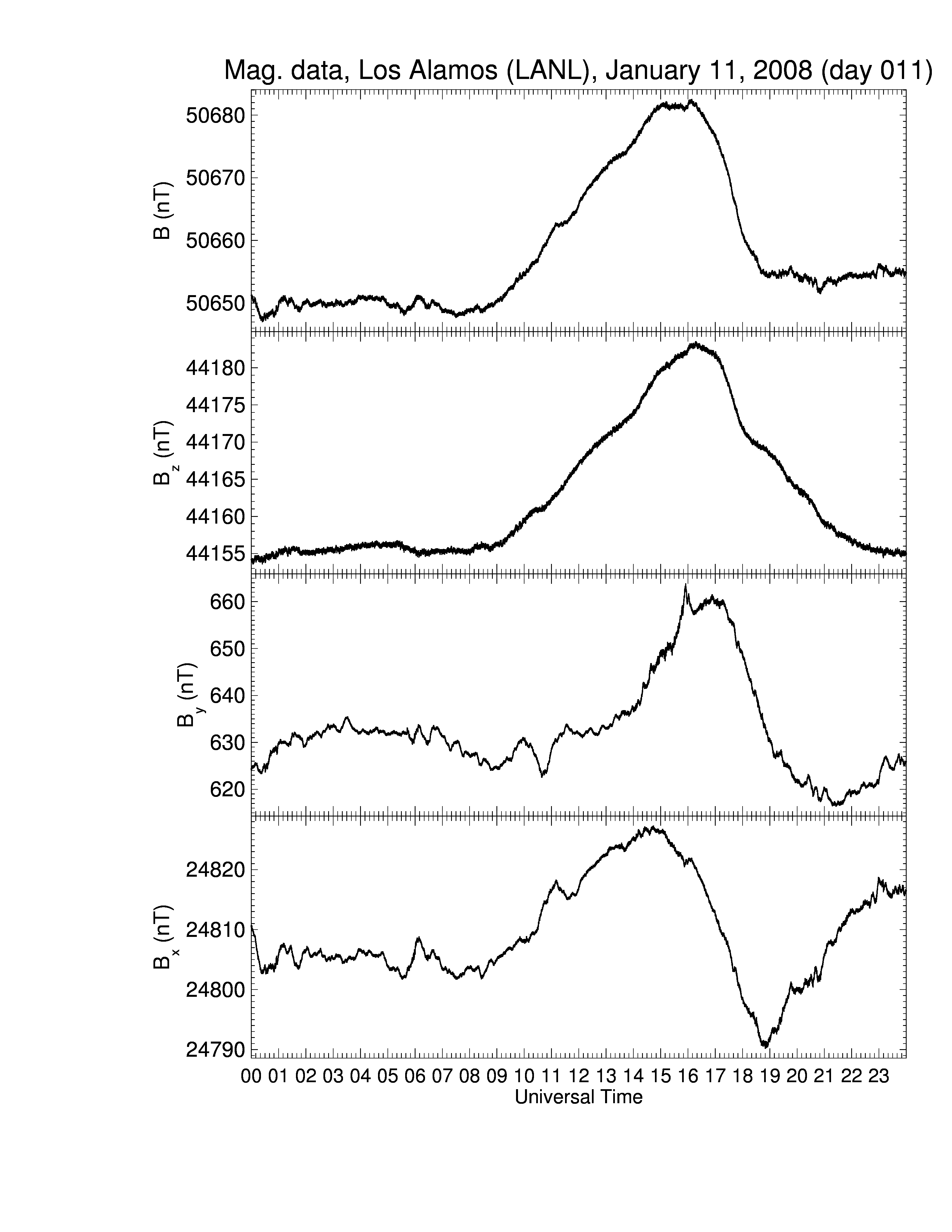 Mag. data, Los Alamos (LANL), January 11, 2008 (day 011)

B (nT)
50680
50670
50660
50650

$B_z$ (nT)
44180
44175
44170
44165
44160
44155

$B_y$ (nT)
660
650
640
630
620

$B_x$ (nT)
24820
24810
24800
24790

00 01 02 03 04 05 06 07 08 09 10 11 12 13 14 15 16 17 18 19 20 21 22 23
Universal Time